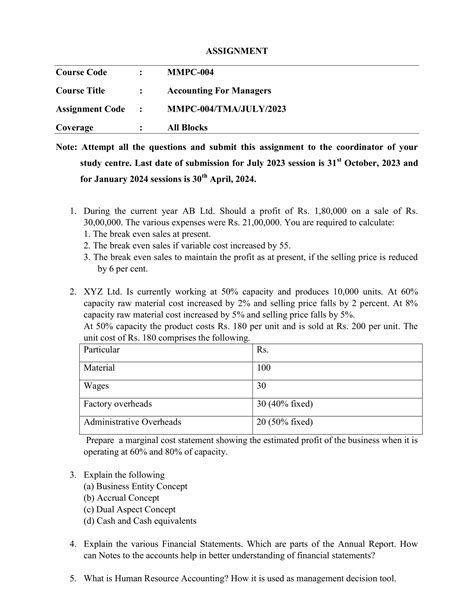 ASSIGNMENT

Course Code : MMPC-004
Course Title : Accounting For Managers
Assignment Code : MMPC-004/TMA/JULY/2023
Coverage : All Blocks

Note: Attempt all the questions and submit this assignment to the coordinator of your study centre. Last date of submission for July 2023 session is 31$^{st}$ October, 2023 and for January 2024 sessions is 30$^{th}$ April, 2024.

1. During the current year AB Ltd. Should a profit of Rs. 1,80,000 on a sale of Rs. 30,00,000. The various expenses were Rs. 21,00,000. You are required to calculate:
1. The break even sales at present.
2. The break even sales if variable cost increased by 55.
3. The break even sales to maintain the profit as at present, if the selling price is reduced by 6 per cent.

2. XYZ Ltd. Is currently working at 50% capacity and produces 10,000 units. At 60% capacity raw material cost increased by 2% and selling price falls by 2 percent. At 8% capacity raw material cost increased by 5% and selling price falls by 5%.
At 50% capacity the product costs Rs. 180 per unit and is sold at Rs. 200 per unit. The unit cost of Rs. 180 comprises the following.

| Particular | Rs. |
|---|---|
| Material | 100 |
| Wages | 30 |
| Factory overheads | 30 (40% fixed) |
| Administrative Overheads | 20 (50% fixed) |

Prepare a marginal cost statement showing the estimated profit of the business when it is operating at 60% and 80% of capacity.

3. Explain the following
(a) Business Entity Concept
(b) Accrual Concept
(c) Dual Aspect Concept
(d) Cash and Cash equivalents

4. Explain the various Financial Statements. Which are parts of the Annual Report. How can Notes to the accounts help in better understanding of financial statements?

5. What is Human Resource Accounting? How it is used as management decision tool.